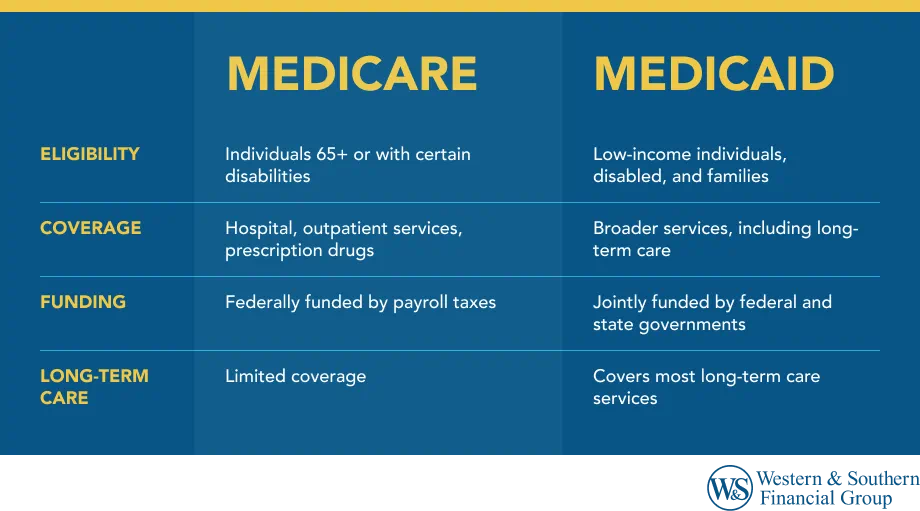 |  | MEDICARE | MEDICAID |
|---|---|---|
| ELIGIBILITY | Individuals 65+ or with certain disabilities | Low-income individuals, disabled, and families |
| COVERAGE | Hospital, outpatient services, prescription drugs | Broader services, including long-term care |
| FUNDING | Federally funded by payroll taxes | Jointly funded by federal and state governments |
| LONG-TERM CARE | Limited coverage | Covers most long-term care services |

W&S Western & Southern Financial Group